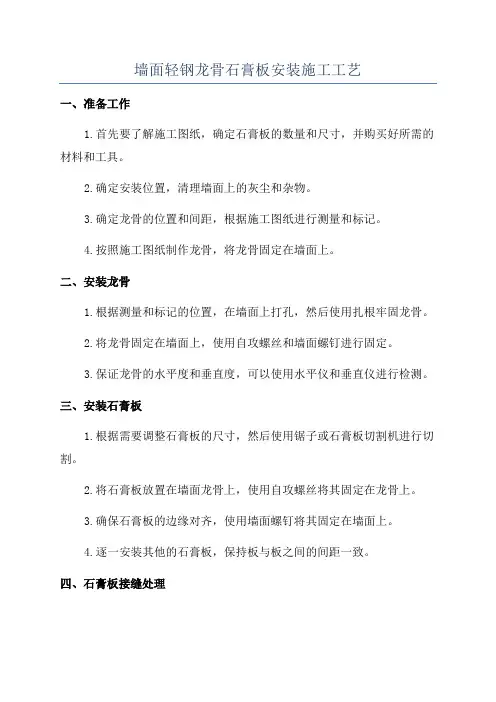 墙面轻钢龙骨石膏板安装施工工艺

一、准备工作

1.首先要了解施工图纸，确定石膏板的数量和尺寸，并购买好所需的材料和工具。

2.确定安装位置，清理墙面上的灰尘和杂物。

3.确定龙骨的位置和间距，根据施工图纸进行测量和标记。

4.按照施工图纸制作龙骨，将龙骨固定在墙面上。

二、安装龙骨

1.根据测量和标记的位置，在墙面上打孔，然后使用扎根牢固龙骨。

2.将龙骨固定在墙面上，使用自攻螺丝和墙面螺钉进行固定。

3.保证龙骨的水平度和垂直度，可以使用水平仪和垂直仪进行检测。

三、安装石膏板

1.根据需要调整石膏板的尺寸，然后使用锯子或石膏板切割机进行切割。

2.将石膏板放置在墙面龙骨上，使用自攻螺丝将其固定在龙骨上。

3.确保石膏板的边缘对齐，使用墙面螺钉将其固定在墙面上。

4.逐一安装其他的石膏板，保持板与板之间的间距一致。

四、石膏板接缝处理